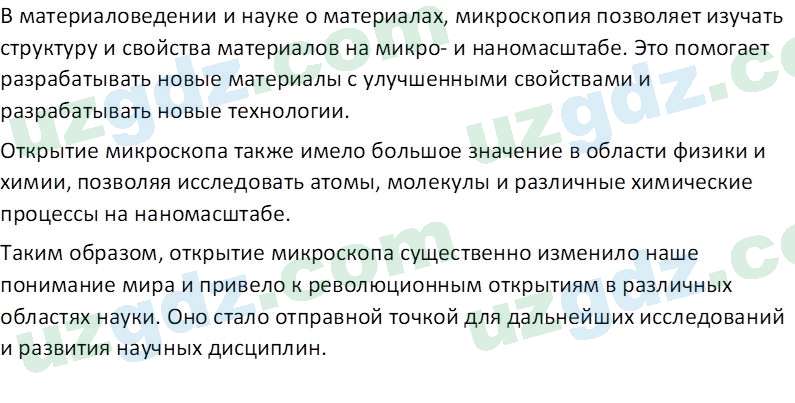 В материаловедении и науке о материалах, микроскопия позволяет изучать структуру и свойства материалов на микро- и наномасштабе. Это помогает разрабатывать новые материалы с улучшенными свойствами и разрабатывать новые технологии.

Открытие микроскопа также имело большое значение в области физики и химии, позволяя исследовать атомы, молекулы и различные химические процессы на наномасштабе.

Таким образом, открытие микроскопа существенно изменило наше понимание мира и привело к революционным открытиям в различных областях науки. Оно стало отправной точкой для дальнейших исследований и развития научных дисциплин.

uzgdz.com uzgdz.com uzgdz.com uzgdz.com